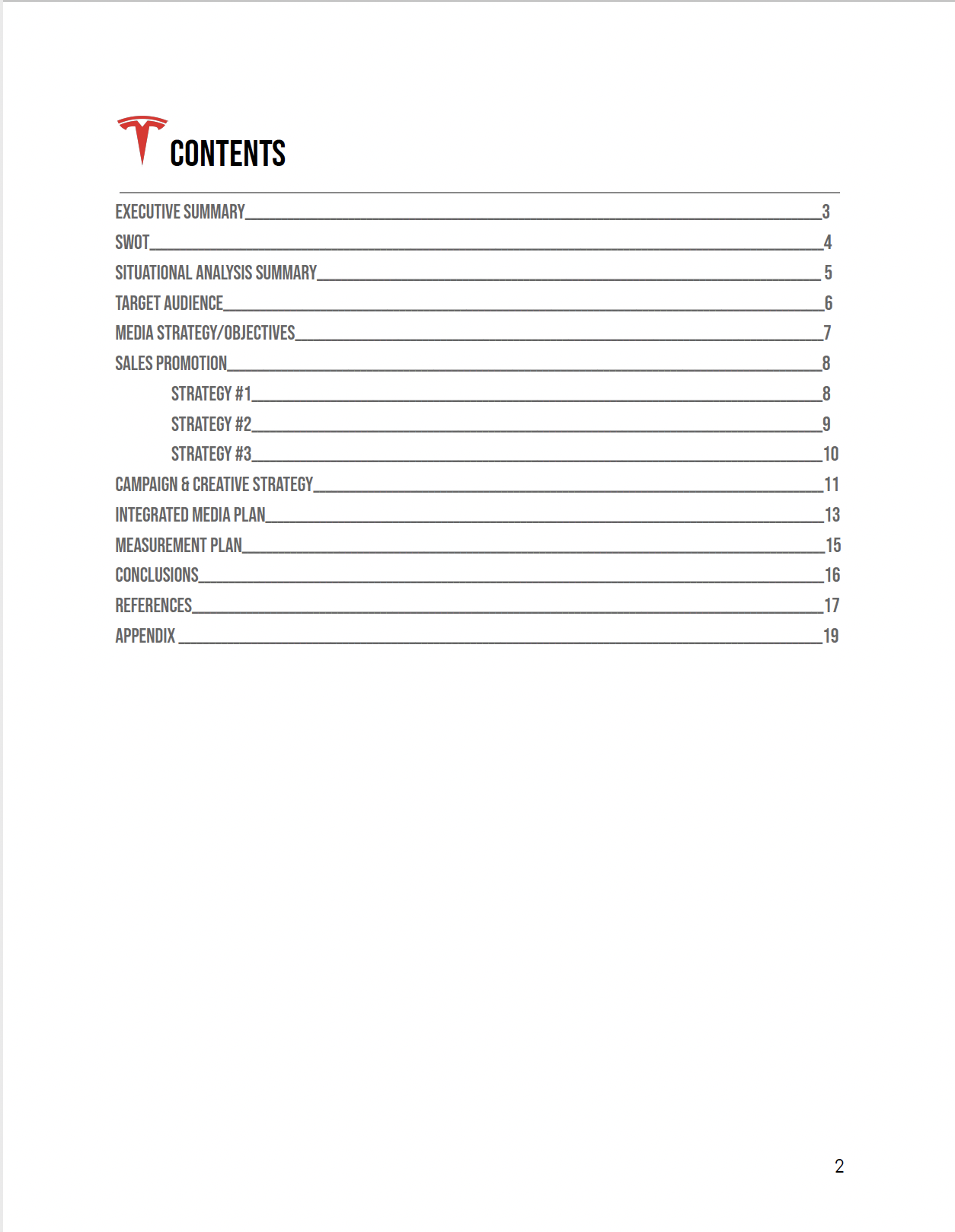 CONTENTS

EXECUTIVE SUMMARY 3
SWOT 4
SITUATIONAL ANALYSIS SUMMARY 5
TARGET AUDIENCE 6
MEDIA STRATEGY/OBJECTIVES 7
SALES PROMOTION 8
STRATEGY #1 8
STRATEGY #2 9
STRATEGY #3 10
CAMPAIGN & CREATIVE STRATEGY 11
INTEGRATED MEDIA PLAN 13
MEASUREMENT PLAN 15
CONCLUSIONS 16
REFERENCES 17
APPENDIX 19

2